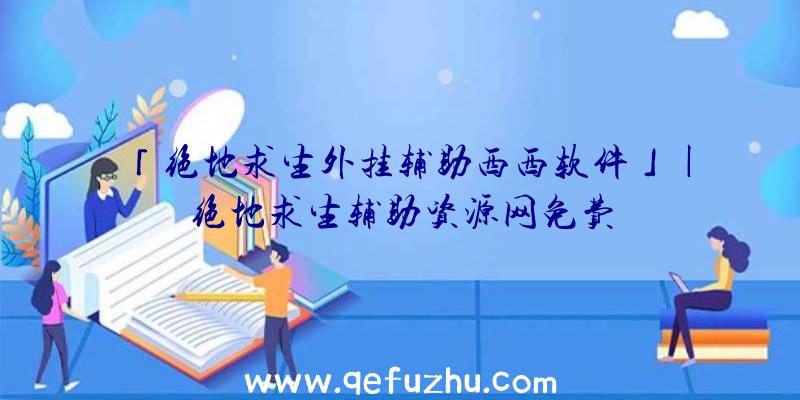 「绝地求生外挂辅助西西软件」|绝地求生辅助资源网免费

www.qefuzhu.com